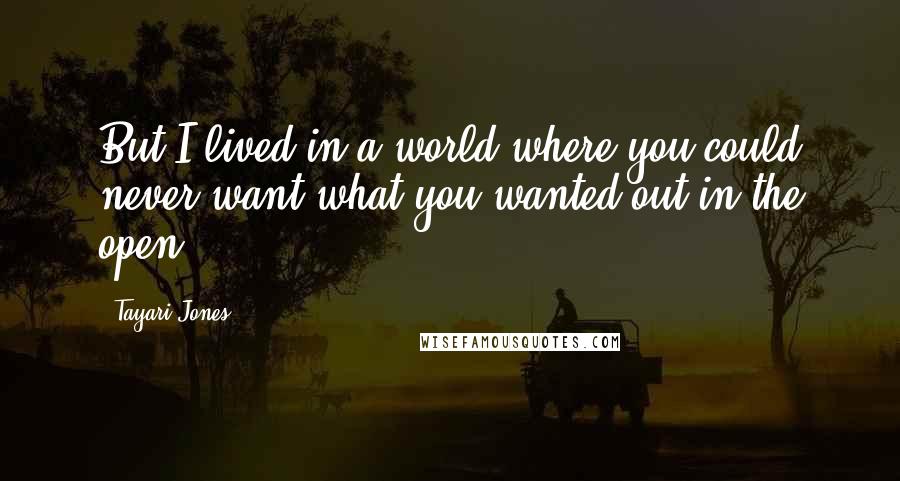 But I lived in a world where you could never want what you wanted out in the open.

Tayari Jones

WISEFAMOUSQUOTES.COM